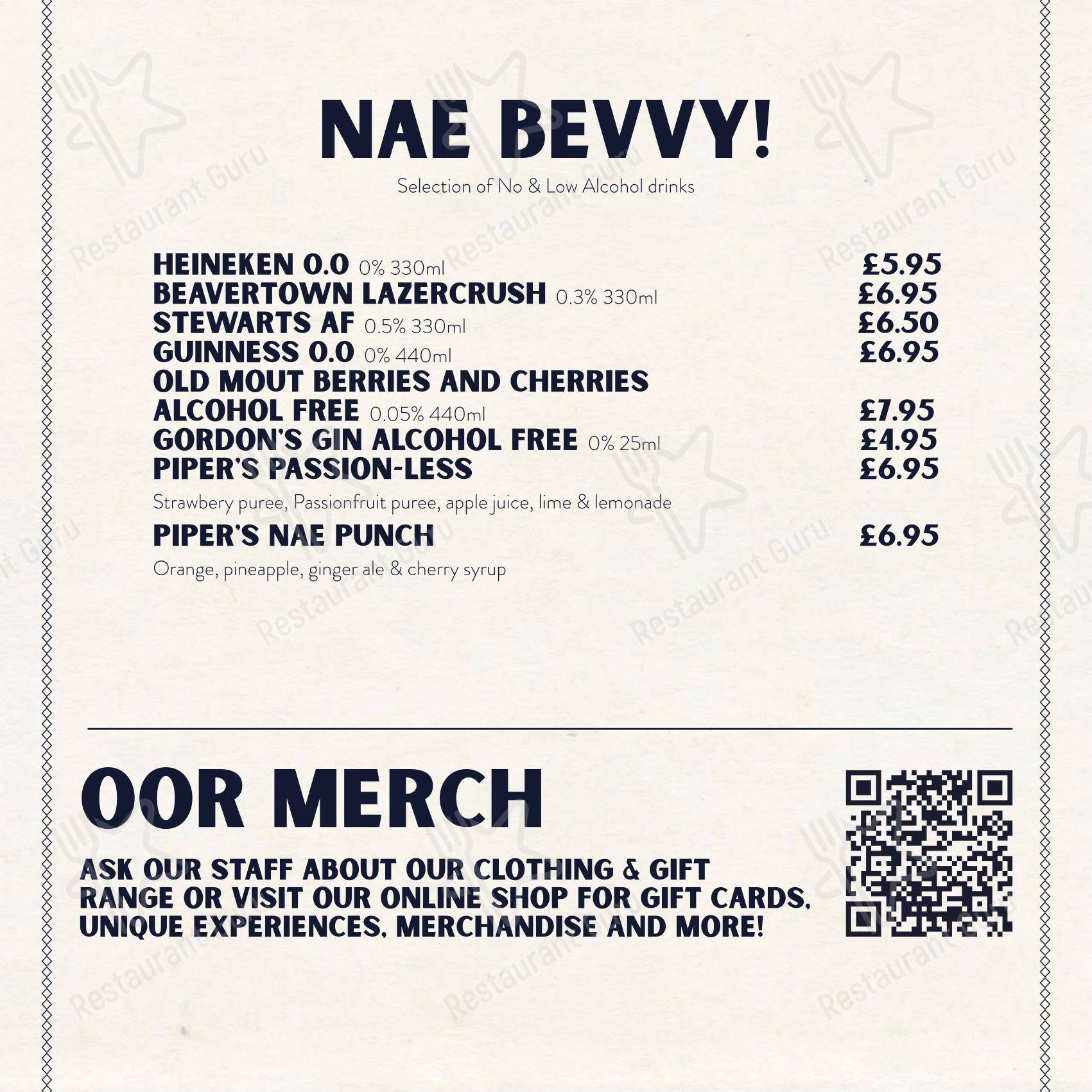 NAE BEVVY!

Selection of No & Low Alcohol drinks

HEINEKEN 0.0 0% 330ml £5.95
BEAVERTOWN LAZERCRUSH 0.3% 330ml £6.95
STEWARTS AF 0.5% 330ml £6.50
GUINNESS 0.0 0% 440ml £6.95
OLD MOUT BERRIES AND CHERRIES ALCOHOL FREE 0.05% 440ml £7.95
GORDON'S GIN ALCOHOL FREE 0% 25ml £4.95
PIPER'S PASSION-LESS £6.95

Strawbery puree, Passionfruit puree, apple juice, lime & lemonade

PIPER'S NAE PUNCH £6.95

Orange, pineapple, ginger ale & cherry syrup

OOR MERCH

ASK OUR STAFF ABOUT OUR CLOTHING & GIFT RANGE OR VISIT OUR ONLINE SHOP FOR GIFT CARDS, UNIQUE EXPERIENCES, MERCHANDISE AND MORE!

Restaurant Guru